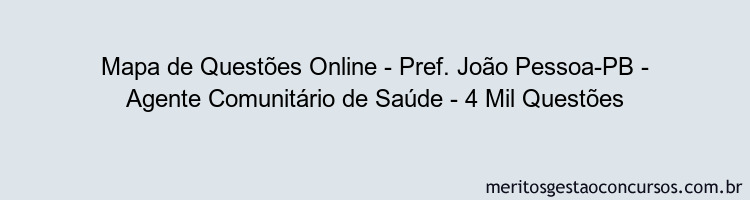 Mapa de Questões Online - Pref. João Pessoa-PB - Agente Comunitário de Saúde - 4 Mil Questões

meritosgestaoconcursos.com.br